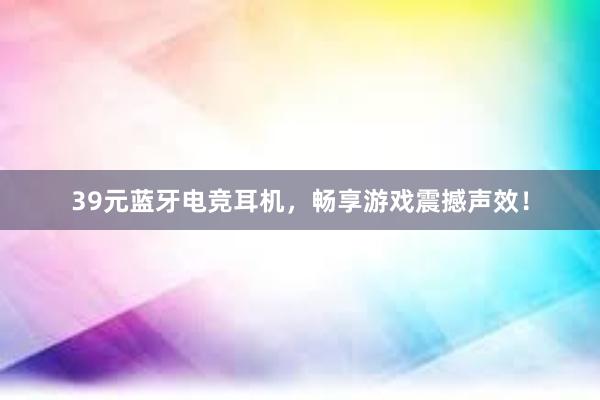 39元蓝牙电竞耳机，畅享游戏震撼声效！